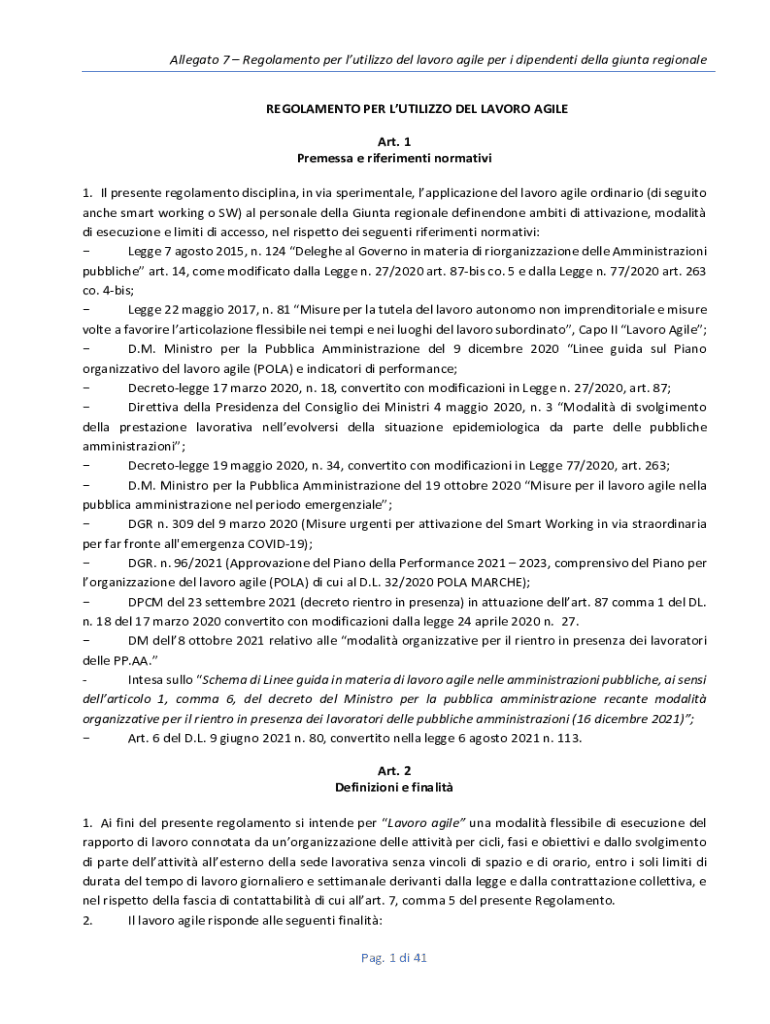 Allegato 7 – Regolamento per l'utilizzo del lavoro agile per i dipendenti della giunta regionale

REGOLAMENTO PER L'UTILIZZO DEL LAVORO AGILE

Art. 1
Premessa e riferimenti normativi

1. Il presente regolamento disciplina, in via sperimentale, l'applicazione del lavoro agile ordinario (di seguito anche smart working o SW) al personale della Giunta regionale definendone ambiti di attivazione, modalità di esecuzione e limiti di accesso, nel rispetto dei seguenti riferimenti normativi:
− Legge 7 agosto 2015, n. 124 "Deleghe al Governo in materia di riorganizzazione delle Amministrazioni pubbliche" art. 14, come modificato dalla Legge n. 27/2020 art. 87-bis co. 5 e dalla Legge n. 77/2020 art. 263 co. 4-bis;
− Legge 22 maggio 2017, n. 81 "Misure per la tutela del lavoro autonomo non imprenditoriale e misure volte a favorire l'articolazione flessibile nei tempi e nei luoghi del lavoro subordinato", Capo II "Lavoro Agile";
− D.M. Ministro per la Pubblica Amministrazione del 9 dicembre 2020 "Linee guida sul Piano organizzativo del lavoro agile (POLA) e indicatori di performance;
− Decreto-legge 17 marzo 2020, n. 18, convertito con modificazioni in Legge n. 27/2020, art. 87;
− Direttiva della Presidenza del Consiglio dei Ministri 4 maggio 2020, n. 3 "Modalità di svolgimento della prestazione lavorativa nell'evolversi della situazione epidemiologica da parte delle pubbliche amministrazioni";
− Decreto-legge 19 maggio 2020, n. 34, convertito con modificazioni in Legge 77/2020, art. 263;
− D.M. Ministro per la Pubblica Amministrazione del 19 ottobre 2020 "Misure per il lavoro agile nella pubblica amministrazione nel periodo emergenziale";
− DGR n. 309 del 9 marzo 2020 (Misure urgenti per attivazione del Smart Working in via straordinaria per far fronte all'emergenza COVID-19);
− DGR. n. 96/2021 (Approvazione del Piano della Performance 2021 – 2023, comprensivo del Piano per l'organizzazione del lavoro agile (POLA) di cui al D.L. 32/2020 POLA MARCHE);
− DPCM del 23 settembre 2021 (decreto rientro in presenza) in attuazione dell'art. 87 comma 1 del DL. n. 18 del 17 marzo 2020 convertito con modificazioni dalla legge 24 aprile 2020 n. 27.
− DM dell'8 ottobre 2021 relativo alle "modalità organizzative per il rientro in presenza dei lavoratori delle PP.AA."
- Intesa sullo "Schema di Linee guida in materia di lavoro agile nelle amministrazioni pubbliche, ai sensi dell'articolo 1, comma 6, del decreto del Ministro per la pubblica amministrazione recante modalità organizzative per il rientro in presenza dei lavoratori delle pubbliche amministrazioni (16 dicembre 2021)";
− Art. 6 del D.L. 9 giugno 2021 n. 80, convertito nella legge 6 agosto 2021 n. 113.

Art. 2
Definizioni e finalità

1. Ai fini del presente regolamento si intende per "Lavoro agile" una modalità flessibile di esecuzione del rapporto di lavoro connotata da un'organizzazione delle attività per cicli, fasi e obiettivi e dallo svolgimento di parte dell'attività all'esterno della sede lavorativa senza vincoli di spazio e di orario, entro i soli limiti di durata del tempo di lavoro giornaliero e settimanale derivanti dalla legge e dalla contrattazione collettiva, e nel rispetto della fascia di contattabilità di cui all'art. 7, comma 5 del presente Regolamento.
2. Il lavoro agile risponde alle seguenti finalità:

Pag. 1 di 41